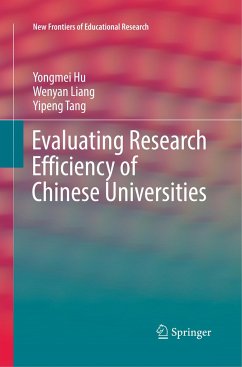 New Frontiers of Educational Research

Yongmei Hu
Wenyan Liang
Yipeng Tang

Evaluating Research Efficiency of Chinese Universities

Springer